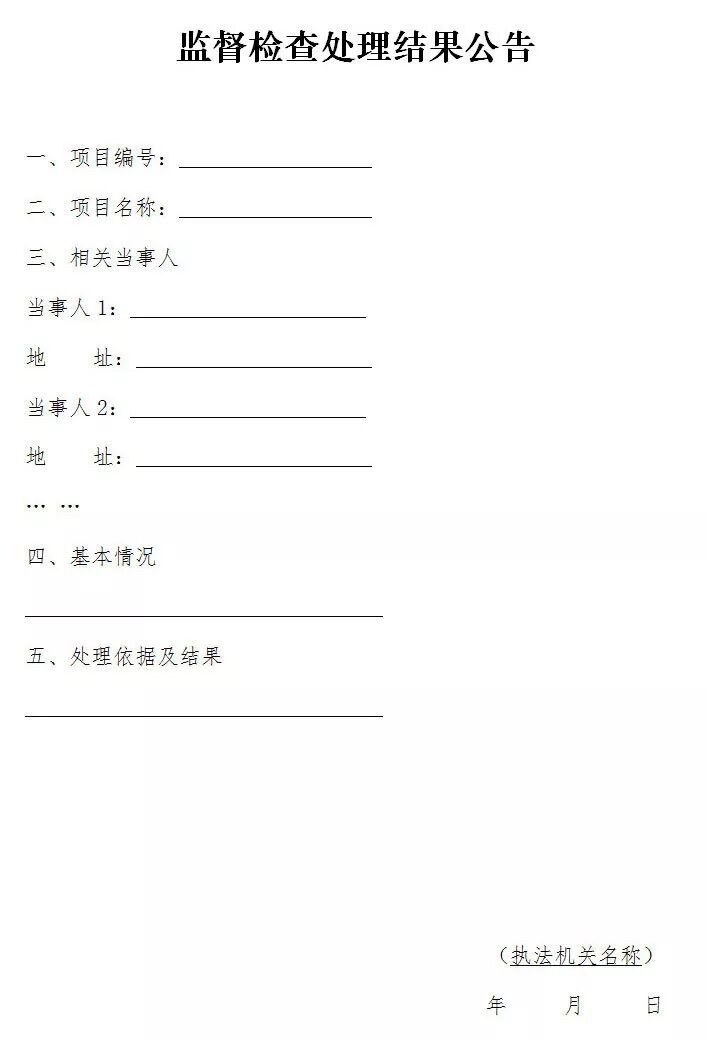 监督检查处理结果公告

一、项目编号：____

二、项目名称：____

三、相关当事人

当事人1：____

地 址：____

当事人2：____

地 址：____

… …

四、基本情况

____

五、处理依据及结果

____

（执法机关名称）

年 月 日